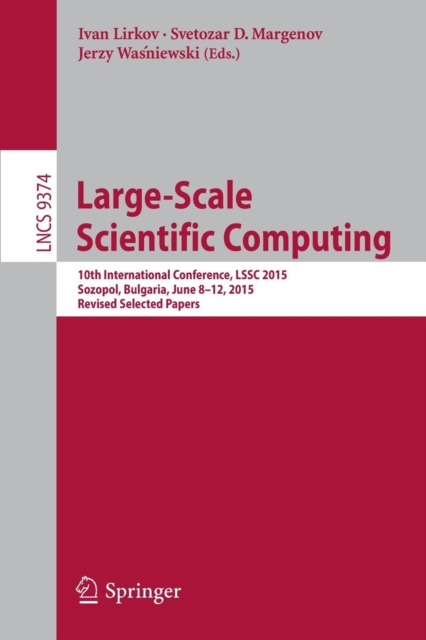 Ivan Lirkov · Svetozar D. Margenov
Jerzy Waśniewski (Eds.)

LNCS 9374

Large-Scale
Scientific Computing

10th International Conference, LSSC 2015
Sozopol, Bulgaria, June 8–12, 2015
Revised Selected Papers

Springer